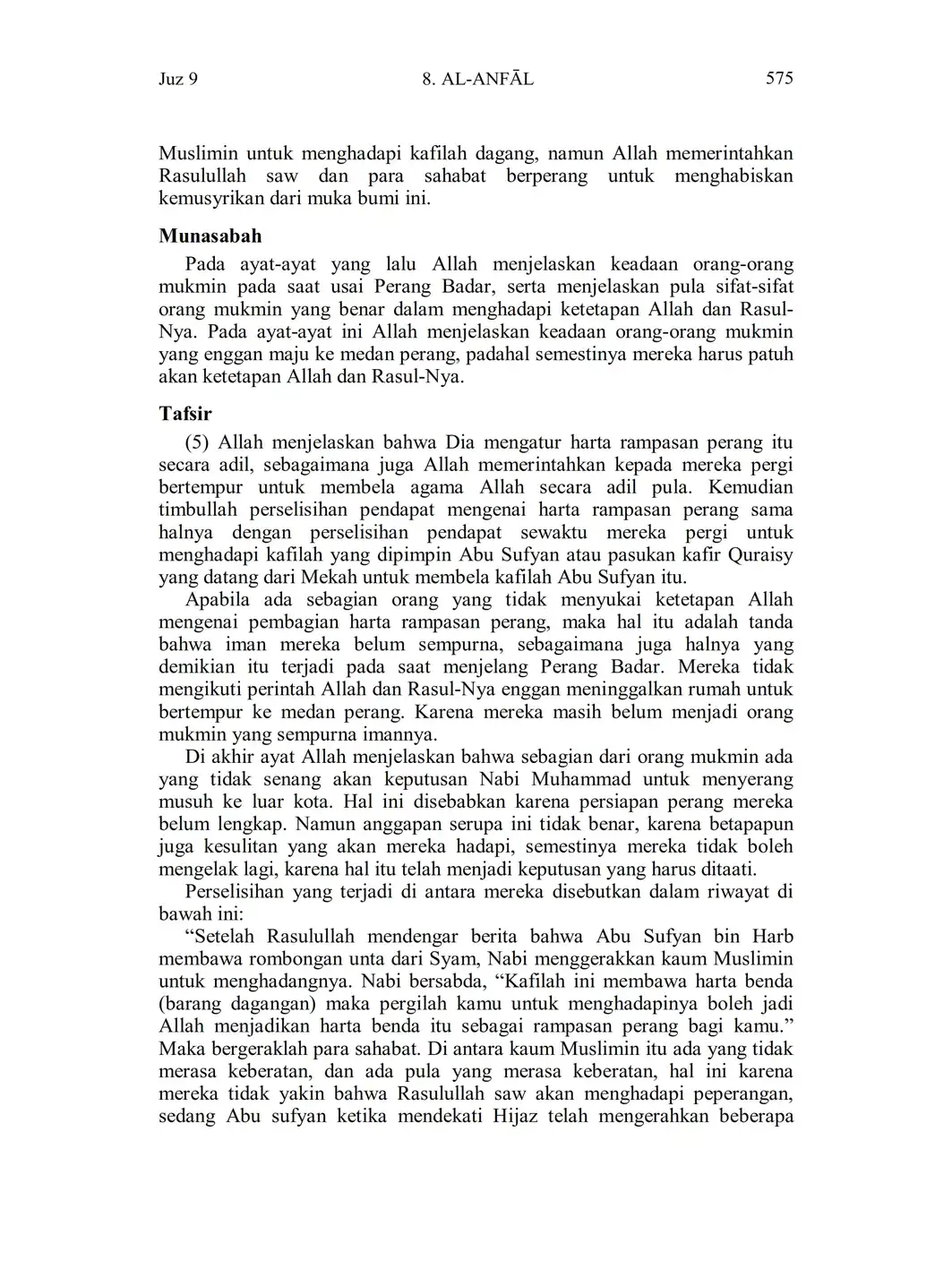 Juz 9 8. AL-ANFĀL 575

Muslimin untuk menghadapi kafilah dagang, namun Allah memerintahkan Rasulullah saw dan para sahabat berperang untuk menghabiskan kemusyrikan dari muka bumi ini.

Munasabah

Pada ayat-ayat yang lalu Allah menjelaskan keadaan orang-orang mukmin pada saat usai Perang Badar, serta menjelaskan pula sifat-sifat orang mukmin yang benar dalam menghadapi ketetapan Allah dan Rasul-Nya. Pada ayat-ayat ini Allah menjelaskan keadaan orang-orang mukmin yang enggan maju ke medan perang, padahal semestinya mereka harus patuh akan ketetapan Allah dan Rasul-Nya.

Tafsir

(5) Allah menjelaskan bahwa Dia mengatur harta rampasan perang itu secara adil, sebagaimana juga Allah memerintahkan kepada mereka pergi bertempur untuk membela agama Allah secara adil pula. Kemudian timbullah perselisihan pendapat mengenai harta rampasan perang sama halnya dengan perselisihan pendapat sewaktu mereka pergi untuk menghadapi kafilah yang dipimpin Abu Sufyan atau pasukan kafir Quraisy yang datang dari Mekah untuk membela kafilah Abu Sufyan itu.

Apabila ada sebagian orang yang tidak menyukai ketetapan Allah mengenai pembagian harta rampasan perang, maka hal itu adalah tanda bahwa iman mereka belum sempurna, sebagaimana juga halnya yang demikian itu terjadi pada saat menjelang Perang Badar. Mereka tidak mengikuti perintah Allah dan Rasul-Nya enggan meninggalkan rumah untuk bertempur ke medan perang. Karena mereka masih belum menjadi orang mukmin yang sempurna imannya.

Di akhir ayat Allah menjelaskan bahwa sebagian dari orang mukmin ada yang tidak senang akan keputusan Nabi Muhammad untuk menyerang musuh ke luar kota. Hal ini disebabkan karena persiapan perang mereka belum lengkap. Namun anggapan serupa ini tidak benar, karena betapapun juga kesulitan yang akan mereka hadapi, semestinya mereka tidak boleh mengelak lagi, karena hal itu telah menjadi keputusan yang harus ditaati.

Perselisihan yang terjadi di antara mereka disebutkan dalam riwayat di bawah ini:

“Setelah Rasulullah mendengar berita bahwa Abu Sufyan bin Harb membawa rombongan unta dari Syam, Nabi menggerakkan kaum Muslimin untuk menghadangnya. Nabi bersabda, “Kafilah ini membawa harta benda (barang dagangan) maka pergilah kamu untuk menghadapinya boleh jadi Allah menjadikan harta benda itu sebagai rampasan perang bagi kamu.” Maka bergeraklah para sahabat. Di antara kaum Muslimin itu ada yang tidak merasa keberatan, dan ada pula yang merasa keberatan, hal ini karena mereka tidak yakin bahwa Rasulullah saw akan menghadapi peperangan, sedang Abu sufyan ketika mendekati Hijaz telah mengerahkan beberapa